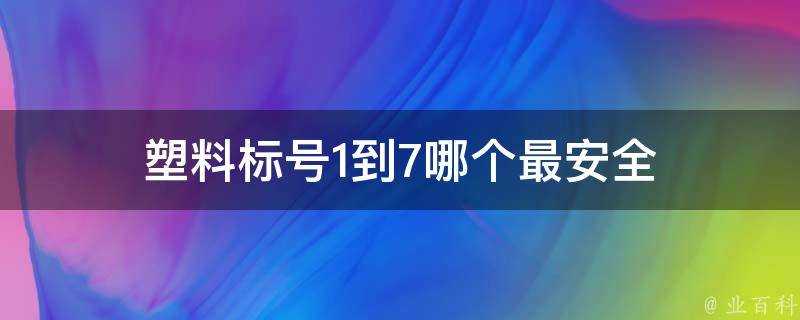 塑料标号1到7哪个最安全

@ 业百科